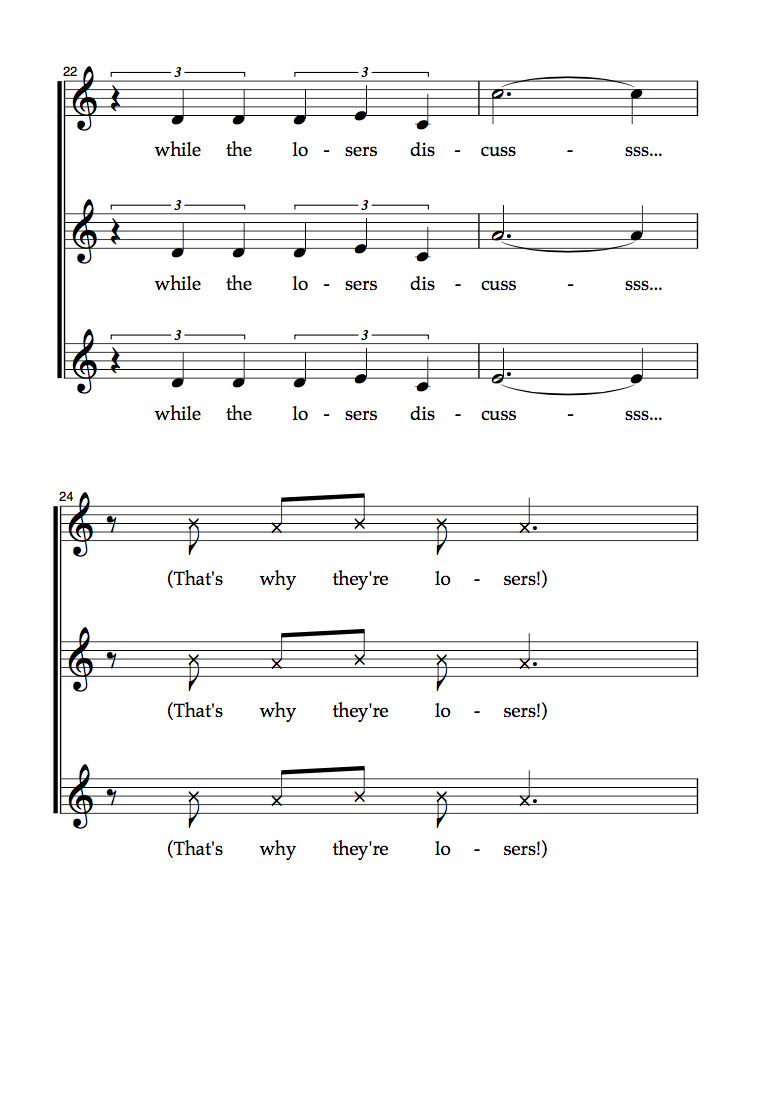 22

3 3

while the lo - sers dis - cuss - sss...

3 3

while the lo - sers dis - cuss - sss...

3 3

while the lo - sers dis - cuss - sss...

24

(That's why they're lo - sers!)

(That's why they're lo - sers!)

(That's why they're lo - sers!)